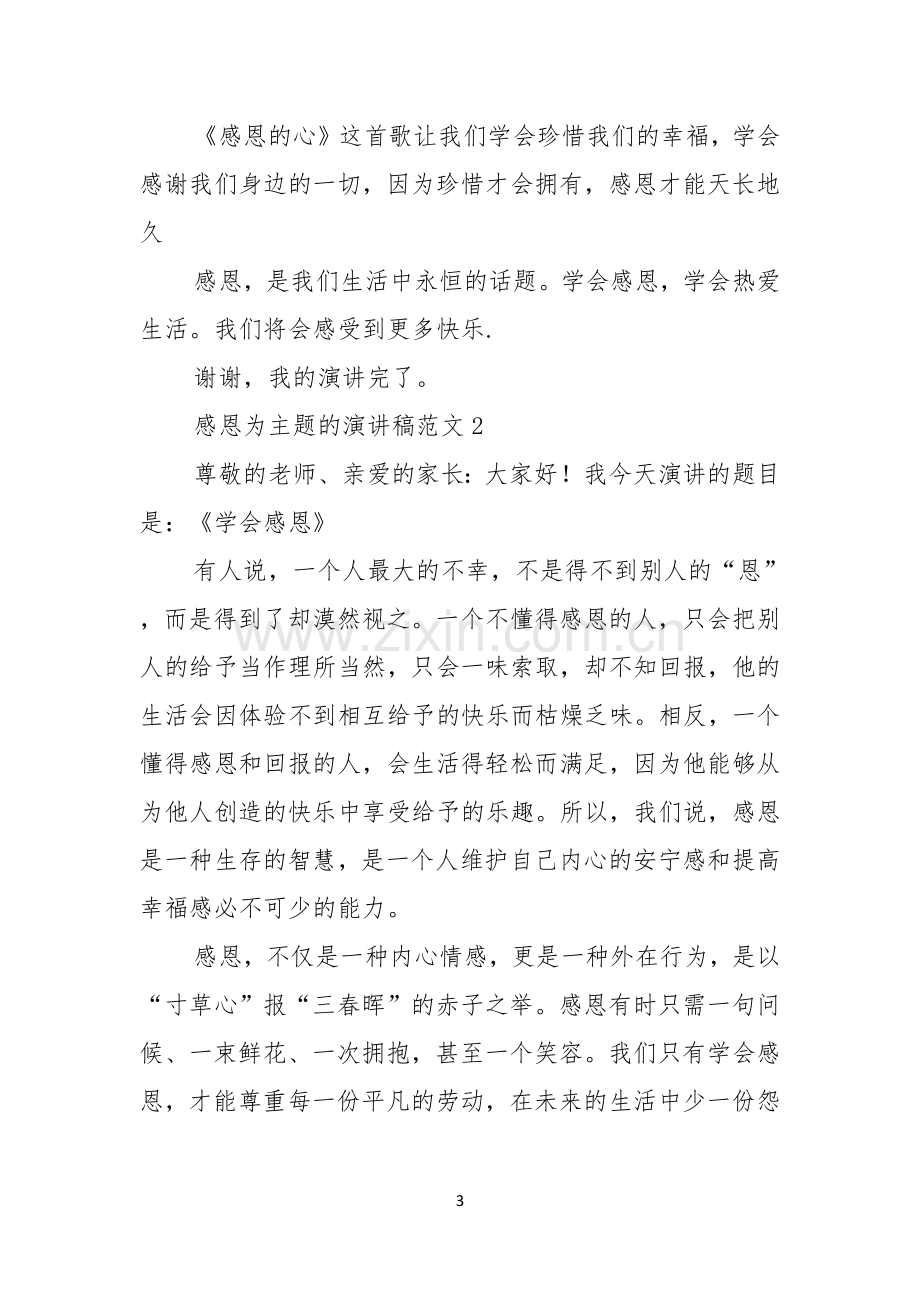 《感恩的心》这首歌让我们学会珍惜我们的幸福，学会感谢我们身边的一切，因为珍惜才会拥有，感恩才能天长地久

感恩，是我们生活中永恒的话题。学会感恩，学会热爱生活。我们将会感受到更多快乐.

谢谢，我的演讲完了。

感恩为主题的演讲稿范文2

尊敬的老师、亲爱的家长：大家好！我今天演讲的题目是：《学会感恩》

有人说，一个人最大的不幸，不是得不到别人的“恩”，而是得到了却漠然视之。一个不懂得感恩的人，只会把别人的给予当作理所当然，只会一味索取，却不知回报，他的生活会因体验不到相互给予的快乐而枯燥乏味。相反，一个懂得感恩和回报的人，会生活得轻松而满足，因为他能够从为他人创造的快乐中享受给予的乐趣。所以，我们说，感恩是一种生存的智慧，是一个人维护自己内心的安宁感和提高幸福感必不可少的能力。

感恩，不仅是一种内心情感，更是一种外在行为，是以“寸草心”报“三春晖”的赤子之举。感恩有时只需一句问候、一束鲜花、一次拥抱，甚至一个笑容。我们只有学会感恩，才能尊重每一份平凡的劳动，在未来的生活中少一份怨

3

www.zixin.com.cn